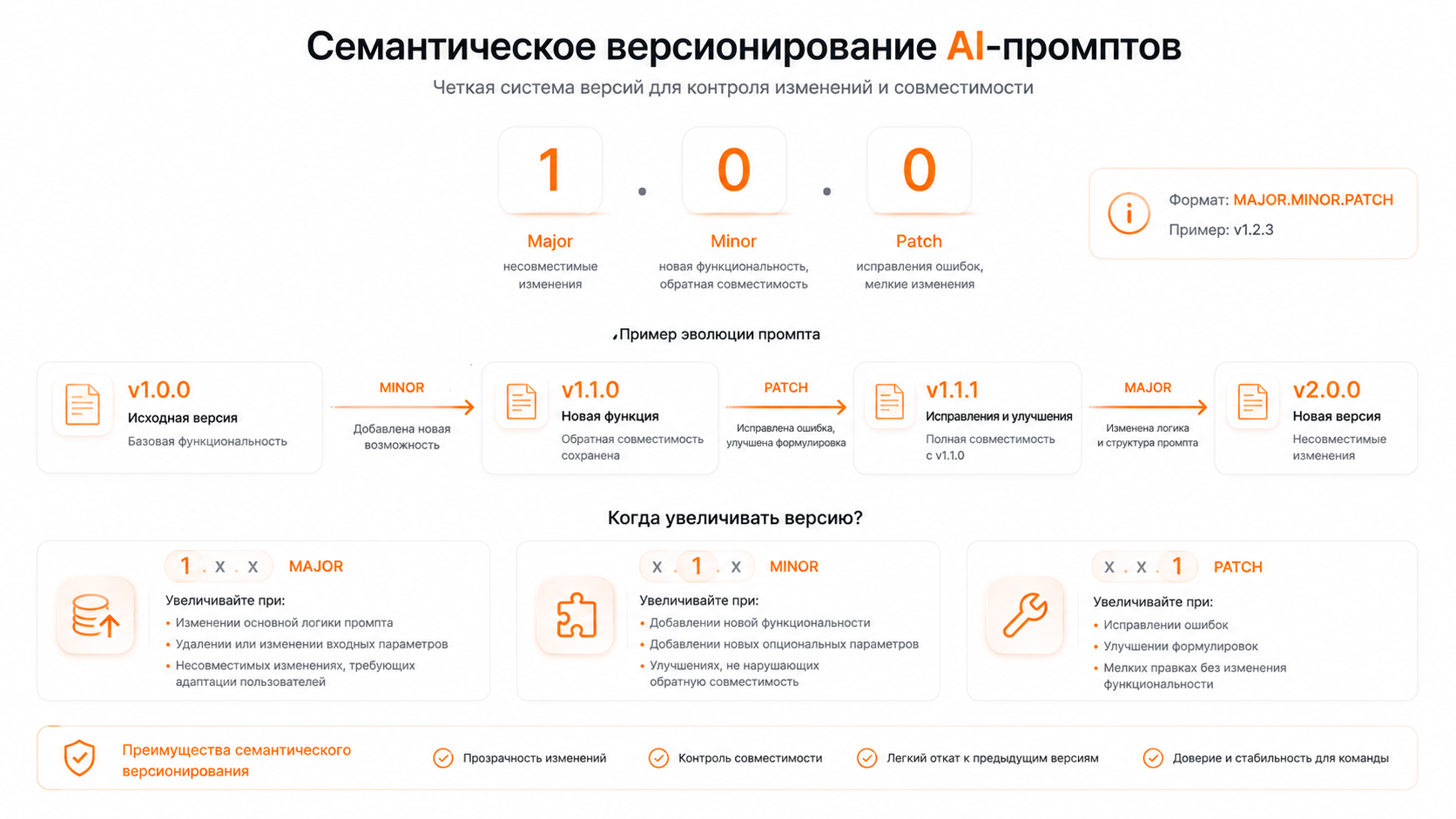 Семантическое версионирование AI-промптов

Четкая система версий для контроля изменений и совместимости

1 . 0 . 0

Major
несовместимые изменения

Minor
новая функциональность, обратная совместимость

Patch
исправления ошибок, мелкие изменения

Формат: MAJOR.MINOR.PATCH
Пример: v1.2.3

Пример эволюции промпта

v1.0.0
Исходная версия
Базовая функциональность

MINOR
Добавлена новая возможность

v1.1.0
Новая функция
Обратная совместимость сохранена

PATCH
Исправлена ошибка, улучшена формулировка

v1.1.1
Исправления и улучшения
Полная совместимость с v1.1.0

MAJOR
Изменена логика и структура промпта

v2.0.0
Новая версия
Несовместимые изменения

Когда увеличивать версию?

1 . x . x MAJOR
Увеличивайте при:
• Изменении основной логики промпта
• Удалении или изменении входных параметров
• Несовместимых изменениях, требующих адаптации пользователей

x . 1 . x MINOR
Увеличивайте при:
• Добавлении новой функциональности
• Добавлении новых опциональных параметров
• Улучшениях, не нарушающих обратную совместимость

x . x . 1 PATCH
Увеличивайте при:
• Исправлении ошибок
• Улучшении формулировок
• Мелких правках без изменения функциональности

Преимущества семантического версионирования
Прозрачность изменений
Контроль совместимости
Легкий откат к предыдущим версиям
Доверие и стабильность для команды